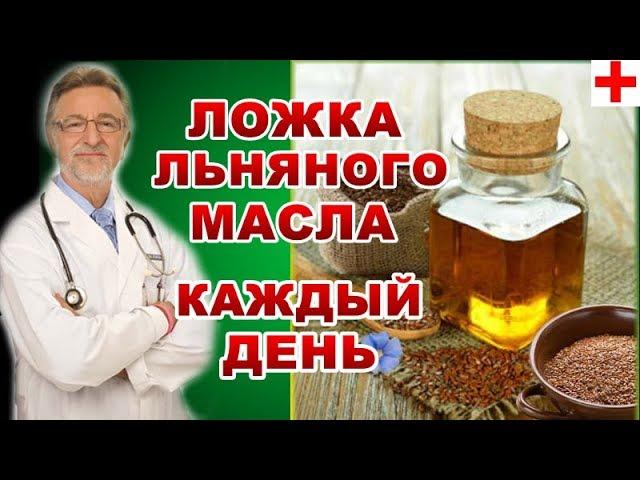 ЛОЖКА ЛЬНЯНОГО МАСЛА

КАЖДЫЙ ДЕНЬ